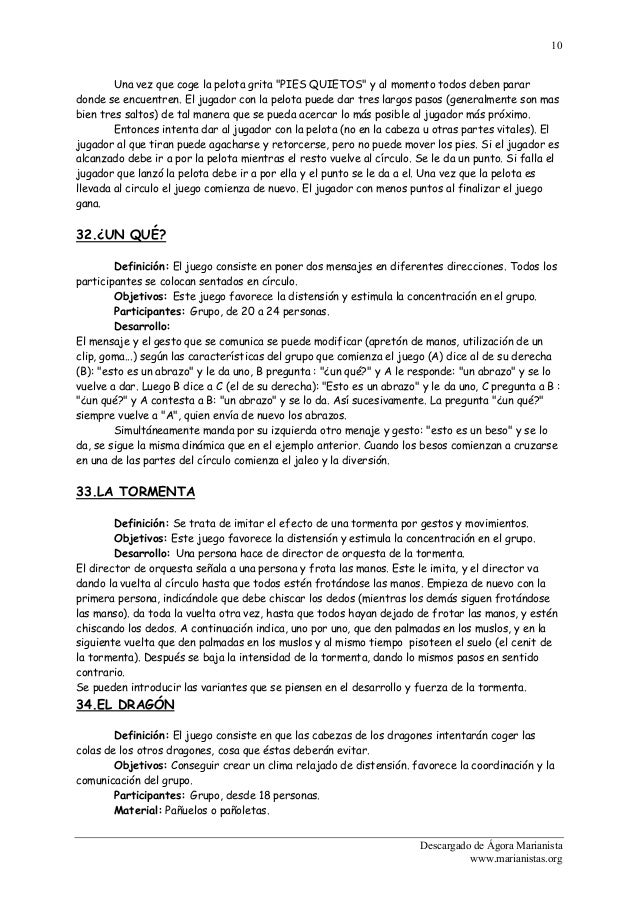 10

Una vez que coge la pelota grita "PIES QUIETOS" y al momento todos deben parar donde se encuentren. El jugador con la pelota puede dar tres largos pasos (generalmente son mas bien tres saltos) de tal manera que se pueda acercar lo más posible al jugador más próximo.

Entonces intenta dar al jugador con la pelota (no en la cabeza u otras partes vitales). El jugador al que tiran puede agacharse y retorcerse, pero no puede mover los pies. Si el jugador es alcanzado debe ir a por la pelota mientras el resto vuelve al círculo. Se le da un punto. Si falla el jugador que lanzó la pelota debe ir a por ella y el punto se le da a el. Una vez que la pelota es llevada al circulo el juego comienza de nuevo. El jugador con menos puntos al finalizar el juego gana.

32.¿UN QUÉ?

Definición: El juego consiste en poner dos mensajes en diferentes direcciones. Todos los participantes se colocan sentados en círculo.

Objetivos: Este juego favorece la distensión y estimula la concentración en el grupo.

Participantes: Grupo, de 20 a 24 personas.

Desarrollo:

El mensaje y el gesto que se comunica se puede modificar (apretón de manos, utilización de un clip, goma...) según las características del grupo que comienza el juego (A) dice al de su derecha (B): "esto es un abrazo" y le da uno, B pregunta : "¿un qué?" y A le responde: "un abrazo" y se lo vuelve a dar. Luego B dice a C (el de su derecha): "Esto es un abrazo" y le da uno, C pregunta a B : "¿un qué?" y A contesta a B: "un abrazo" y se lo da. Así sucesivamente. La pregunta "¿un qué?" siempre vuelve a "A", quien envía de nuevo los abrazos.

Simultáneamente manda por su izquierda otro menaje y gesto: "esto es un beso" y se lo da, se sigue la misma dinámica que en el ejemplo anterior. Cuando los besos comienzan a cruzarse en una de las partes del círculo comienza el jaleo y la diversión.

33.LA TORMENTA

Definición: Se trata de imitar el efecto de una tormenta por gestos y movimientos.

Objetivos: Este juego favorece la distensión y estimula la concentración en el grupo.

Desarrollo: Una persona hace de director de orquesta de la tormenta.

El director de orquesta señala a una persona y frota las manos. Este le imita, y el director va dando la vuelta al círculo hasta que todos estén frotándose las manos. Empieza de nuevo con la primera persona, indicándole que debe chiscar los dedos (mientras los demás siguen frotándose las manso). da toda la vuelta otra vez, hasta que todos hayan dejado de frotar las manos, y estén chiscando los dedos. A continuación indica, uno por uno, que den palmadas en los muslos, y en la siguiente vuelta que den palmadas en los muslos y al mismo tiempo pisoteen el suelo (el cenit de la tormenta). Después se baja la intensidad de la tormenta, dando lo mismos pasos en sentido contrario.

Se pueden introducir las variantes que se piensen en el desarrollo y fuerza de la tormenta.

34.EL DRAGÓN

Definición: El juego consiste en que las cabezas de los dragones intentarán coger las colas de los otros dragones, cosa que éstas deberán evitar.

Objetivos: Conseguir crear un clima relajado de distensión. favorece la coordinación y la comunicación del grupo.

Participantes: Grupo, desde 18 personas.

Material: Pañuelos o pañoletas.

Descargado de Ágora Marianista
www.marianistas.org